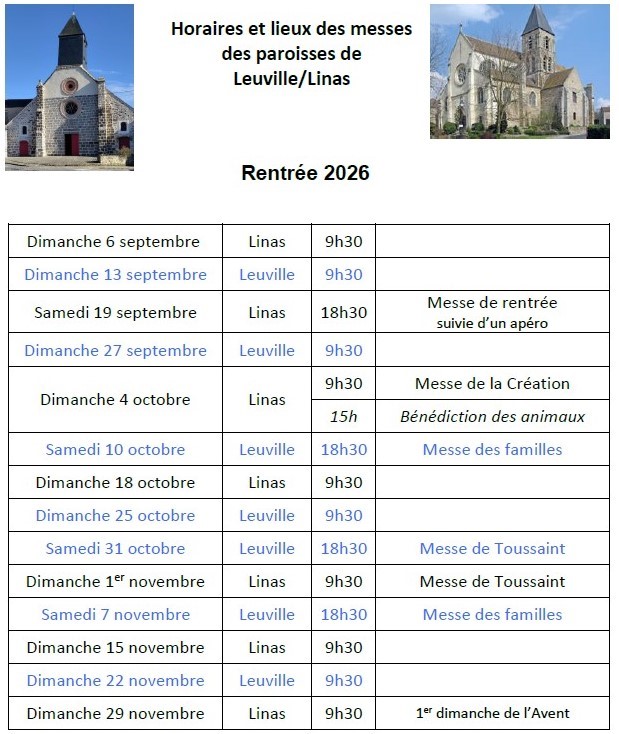 Horaires et lieux des messes des paroisses de Leuville/Linas

Rentrée 2026

| | | | |
|---|---|---|---|
| Dimanche 6 septembre | Linas | 9h30 | |
| Dimanche 13 septembre | Leuville | 9h30 | |
| Samedi 19 septembre | Linas | 18h30 | Messe de rentrée suivie d'un apéro |
| Dimanche 27 septembre | Leuville | 9h30 | |
| Dimanche 4 octobre | Linas | 9h30 | Messe de la Création |
| | | 15h | Bénédiction des animaux |
| Samedi 10 octobre | Leuville | 18h30 | Messe des familles |
| Dimanche 18 octobre | Linas | 9h30 | |
| Dimanche 25 octobre | Leuville | 9h30 | |
| Samedi 31 octobre | Leuville | 18h30 | Messe de Toussaint |
| Dimanche 1$^{er}$ novembre | Linas | 9h30 | Messe de Toussaint |
| Samedi 7 novembre | Leuville | 18h30 | Messe des familles |
| Dimanche 15 novembre | Linas | 9h30 | |
| Dimanche 22 novembre | Leuville | 9h30 | |
| Dimanche 29 novembre | Linas | 9h30 | 1$^{er}$ dimanche de l'Avent |